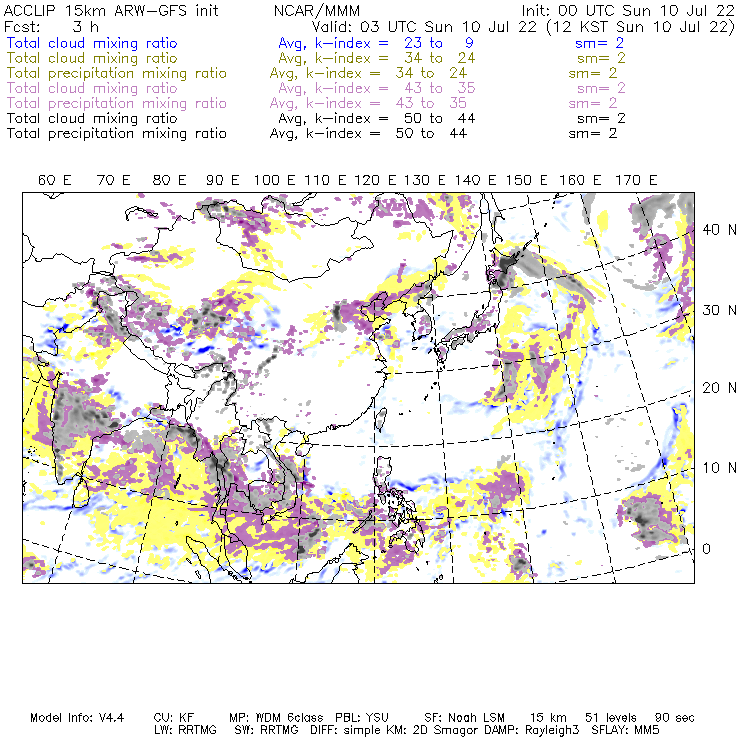 ACCLIP 15km ARW-GFS init NCAR/MMM Init: 00 UTC Sun 10 Jul 22
Fcst: 3 h Valid: 03 UTC Sun 10 Jul 22 (12 KST Sun 10 Jul 22)
Total cloud mixing ratio Avg, k-index = 23 to 9 sm= 2
Total cloud mixing ratio Avg, k-index = 34 to 24 sm= 2
Total precipitation mixing ratio Avg, k-index = 34 to 24 sm= 2
Total cloud mixing ratio Avg, k-index = 43 to 35 sm= 2
Total precipitation mixing ratio Avg, k-index = 43 to 35 sm= 2
Total cloud mixing ratio Avg, k-index = 50 to 44 sm= 2
Total precipitation mixing ratio Avg, k-index = 50 to 44 sm= 2

60 E 70 E 80 E 90 E 100 E 110 E 120 E 130 E 140 E 150 E 160 E 170 E

40 N
30 N
20 N
10 N
0

Model Info: V4.4 CU: KF MP: WDM 6class PBL: YSU SF: Noah LSM 15 km 51 levels 90 sec
LW: RRTMG SW: RRTMG DIFF: simple KM: 2D Smagor DAMP: Rayleigh3 SFLAY: MM5